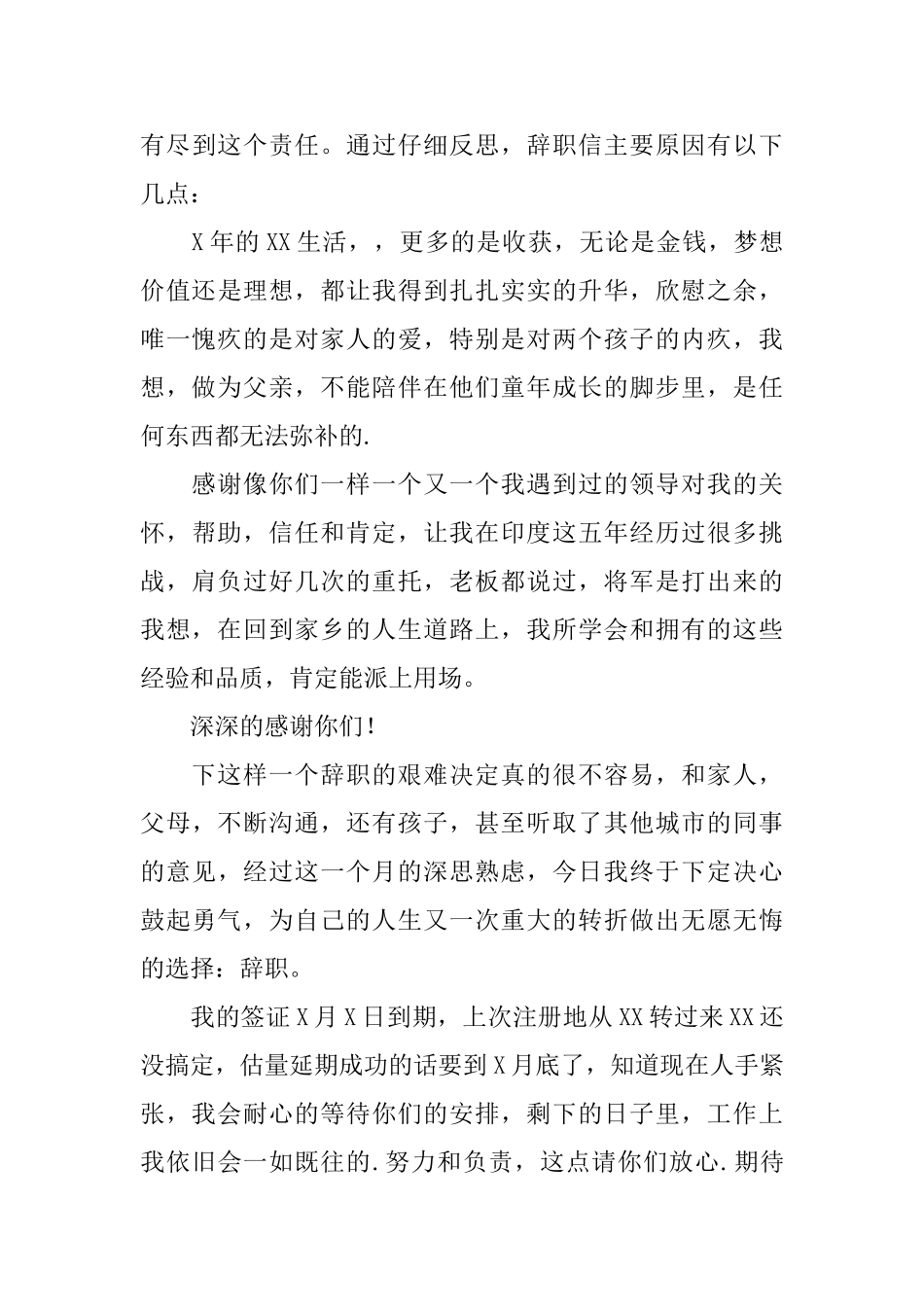 有尽到这个责任。通过仔细反思，辞职信主要原因有以下几点：

X年的XX生活，，更多的是收获，无论是金钱，梦想价值还是理想，都让我得到扎扎实实的升华，欣慰之余，唯一愧疚的是对家人的爱，特别是对两个孩子的内疚，我想，做为父亲，不能陪伴在他们童年成长的脚步里，是任何东西都无法弥补的.

感谢像你们一样一个又一个我遇到过的领导对我的关怀，帮助，信任和肯定，让我在印度这五年经历过很多挑战，肩负过好几次的重托，老板都说过，将军是打出来的我想，在回到家乡的人生道路上，我所学会和拥有的这些经验和品质，肯定能派上用场。

深深的感谢你们！

下这样一个辞职的艰难决定真的很不容易，和家人，父母，不断沟通，还有孩子，甚至听取了其他城市的同事的意见，经过这一个月的深思熟虑，今日我终于下定决心鼓起勇气，为自己的人生又一次重大的转折做出无愿无悔的选择：辞职。

我的签证X月X日到期，上次注册地从XX转过来XX还没搞定，估量延期成功的话要到X月底了，知道现在人手紧张，我会耐心的等待你们的安排，剩下的日子里，工作上我依旧会一如既往的.努力和负责，这点请你们放心.期待